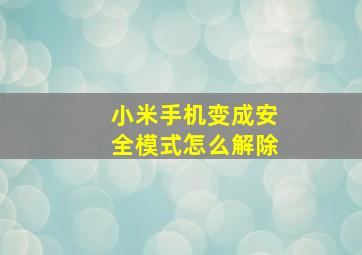 小米手机变成安全模式怎么解除